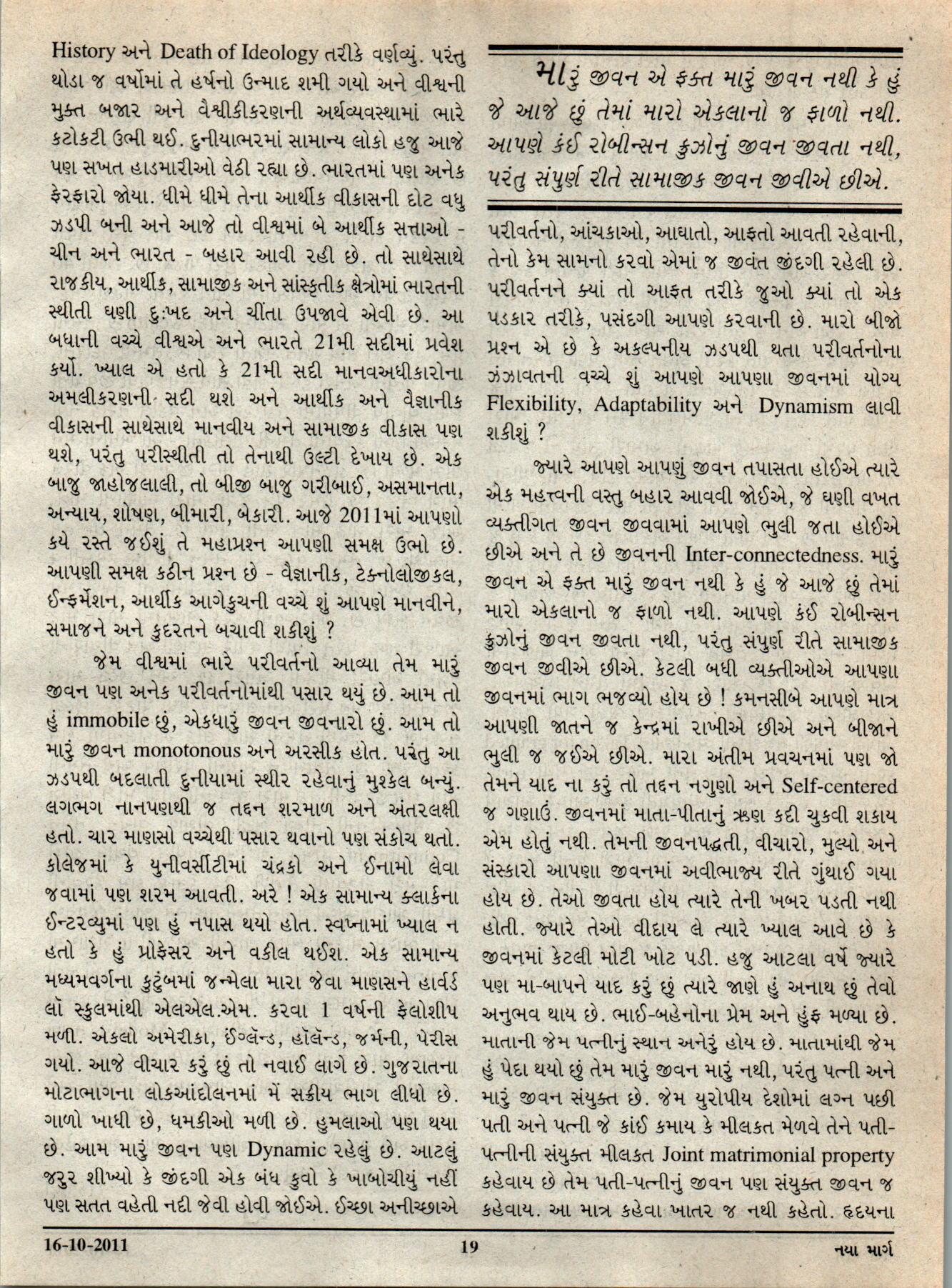 History અને Death of Ideology તરીકે વર્ણવ્યું. પરંતુ થોડા જ વર્ષોમાં તે હર્ષનો ઉન્માદ શમી ગયો અને વીશ્વની મુક્ત બજાર અને વૈશ્વીકીકરણની અર્થવ્યવસ્થામાં ભારે કટોકટી ઉભી થઈ. દુનીયાભરમાં સામાન્ય લોકો હજુ આજે પણ સખત હાડમારીઓ વેઠી રહ્યા છે. ભારતમાં પણ અનેક ફેરફારો જોયા. ધીમે ધીમે તેના આર્થીક વીકાસની દોટ વધુ ઝડપી બની અને આજે તો વીશ્વમાં બે આર્થીક સત્તાઓ - ચીન અને ભારત - બહાર આવી રહી છે. તો સાથેસાથે રાજકીય, આર્થીક, સામાજીક અને સાંસ્કૃતીક ક્ષેત્રોમાં ભારતની સ્થીતી ઘણી દુઃખદ અને ચીંતા ઉપજાવે એવી છે. આ બધાની વચ્ચે વીશ્વએ અને ભારતે 21મી સદીમાં પ્રવેશ કર્યો. ખ્યાલ એ હતો કે 21મી સદી માનવઅધીકારોના અમલીકરણની સદી થશે અને આર્થીક અને વૈજ્ઞાનીક વીકાસની સાથેસાથે માનવીય અને સામાજીક વીકાસ પણ થશે, પરંતુ પરીસ્થીતી તો તેનાથી ઉલ્ટી દેખાય છે. એક બાજુ જાહોજલાલી, તો બીજી બાજુ ગરીબાઈ, અસમાનતા, અન્યાય, શોષણ, બીમારી, બેકારી. આજે 2011માં આપણો કયે રસ્તે જઈશું તે મહાપ્રશ્ન આપણી સમક્ષ ઉભો છે. આપણી સમક્ષ કઠીન પ્રશ્ન છે - વૈજ્ઞાનીક, ટેક્નોલોજીકલ, ઈન્ફર્મેશન, આર્થીક આગેકુચની વચ્ચે શું આપણે માનવીને, સમાજને અને કુદરતને બચાવી શકીશું ?

જેમ વીશ્વમાં ભારે પરીવર્તનો આવ્યા તેમ મારું જીવન પણ અનેક પરીવર્તનોમાંથી પસાર થયું છે. આમ તો હું immobile છું, એકધારું જીવન જીવનારો છું. આમ તો મારું જીવન monotonous અને અરસીક હોત. પરંતુ આ ઝડપથી બદલાતી દુનીયામાં સ્થીર રહેવાનું મુશ્કેલ બન્યું. લગભગ નાનપણથી જ તદ્દન શરમાળ અને અંતરલક્ષી હતો. ચાર માણસો વચ્ચેથી પસાર થવાનો પણ સંકોચ થતો. કોલેજમાં કે યુનીવર્સીટીમાં ચંદ્રકો અને ઈનામો લેવા જવામાં પણ શરમ આવતી. અરે ! એક સામાન્ય ક્લાર્કના ઈન્ટરવ્યુમાં પણ હું નપાસ થયો હોત. સ્વપ્નામાં ખ્યાલ ન હતો કે હું પ્રોફેસર અને વકીલ થઈશ. એક સામાન્ય મધ્યમવર્ગના કુટુંબમાં જન્મેલા મારા જેવા માણસને હાર્વર્ડ લૉ સ્કુલમાંથી એલએલ.એમ. કરવા 1 વર્ષની ફેલોશીપ મળી. એકલો અમેરીકા, ઈંગ્લૅન્ડ, હૉલૅન્ડ, જર્મની, પેરીસ ગયો. આજે વીચાર કરું છું તો નવાઈ લાગે છે. ગુજરાતના મોટાભાગના લોકઆંદોલનમાં મેં સક્રીય ભાગ લીધો છે. ગાળો ખાધી છે, ધમકીઓ મળી છે. હુમલાઓ પણ થયા છે. આમ મારું જીવન પણ Dynamic રહેલું છે. આટલું જરુર શીખ્યો કે જીંદગી એક બંધ કુવો કે ખાબોચીયું નહીં પણ સતત વહેતી નદી જેવી હોવી જોઈએ. ઈચ્છા અનીચ્છાએ

મારું જીવન એ ફક્ત મારું જીવન નથી કે હું જે આજે છું તેમાં મારો એકલાનો જ ફાળો નથી. આપણે કંઈ રોબીન્સન ક્રુઝોનું જીવન જીવતા નથી, પરંતુ સંપુર્ણ રીતે સામાજીક જીવન જીવીએ છીએ.

પરીવર્તનો, આંચકાઓ, આઘાતો, આફતો આવતી રહેવાની, તેનો કેમ સામનો કરવો એમાં જ જીવંત જીંદગી રહેલી છે. પરીવર્તનને ક્યાં તો આફત તરીકે જુઓ ક્યાં તો એક પડકાર તરીકે, પસંદગી આપણે કરવાની છે. મારો બીજો પ્રશ્ન એ છે કે અકલ્પનીય ઝડપથી થતા પરીવર્તનોના ઝંઝાવતની વચ્ચે શું આપણે આપણા જીવનમાં યોગ્ય Flexibility, Adaptability અને Dynamism લાવી શકીશું ?

જ્યારે આપણે આપણું જીવન તપાસતા હોઈએ ત્યારે એક મહત્ત્વની વસ્તુ બહાર આવવી જોઈએ, જે ઘણી વખત વ્યક્તીગત જીવન જીવવામાં આપણે ભુલી જતા હોઈએ છીએ અને તે છે જીવનની Inter-connectedness. મારું જીવન એ ફક્ત મારું જીવન નથી કે હું જે આજે છું તેમાં મારો એકલાનો જ ફાળો નથી. આપણે કંઈ રોબીન્સન ક્રુઝોનું જીવન જીવતા નથી, પરંતુ સંપુર્ણ રીતે સામાજીક જીવન જીવીએ છીએ. કેટલી બધી વ્યક્તીઓએ આપણા જીવનમાં ભાગ ભજવ્યો હોય છે ! કમનસીબે આપણે માત્ર આપણી જાતને જ કેન્દ્રમાં રાખીએ છીએ અને બીજાને ભુલી જ જઈએ છીએ. મારા અંતીમ પ્રવચનમાં પણ જો તેમને યાદ ના કરું તો તદ્દન નગુણો અને Self-centered જ ગણાઉં. જીવનમાં માતા-પીતાનું ઋણ કદી ચુકવી શકાય એમ હોતું નથી. તેમની જીવનપદ્ધતી, વીચારો, મુલ્યો અને સંસ્કારો આપણા જીવનમાં અવીભાજ્ય રીતે ગુંથાઈ ગયા હોય છે. તેઓ જીવતા હોય ત્યારે તેની ખબર પડતી નથી હોતી. જ્યારે તેઓ વીદાય લે ત્યારે ખ્યાલ આવે છે કે જીવનમાં કેટલી મોટી ખોટ પડી. હજુ આટલા વર્ષે જ્યારે પણ મા-બાપને યાદ કરું છું ત્યારે જાણે હું અનાથ છું તેવો અનુભવ થાય છે. ભાઈ-બહેનોના પ્રેમ અને હુંફ મળ્યા છે. માતાની જેમ પત્નીનું સ્થાન અનેરું હોય છે. માતામાંથી જેમ હું પેદા થયો છું તેમ મારું જીવન મારું નથી, પરંતુ પત્ની અને મારું જીવન સંયુક્ત છે. જેમ યુરોપીય દેશોમાં લગ્ન પછી પતી અને પત્ની જે કાંઈ કમાય કે મીલકત મેળવે તેને પતી-પત્નીની સંયુક્ત મીલકત Joint matrimonial property કહેવાય છે તેમ પતી-પત્નીનું જીવન પણ સંયુક્ત જીવન જ કહેવાય. આ માત્ર કહેવા ખાતર જ નથી કહેતો. હૃદયના

16-10-2011 19 નયા માર્ગ